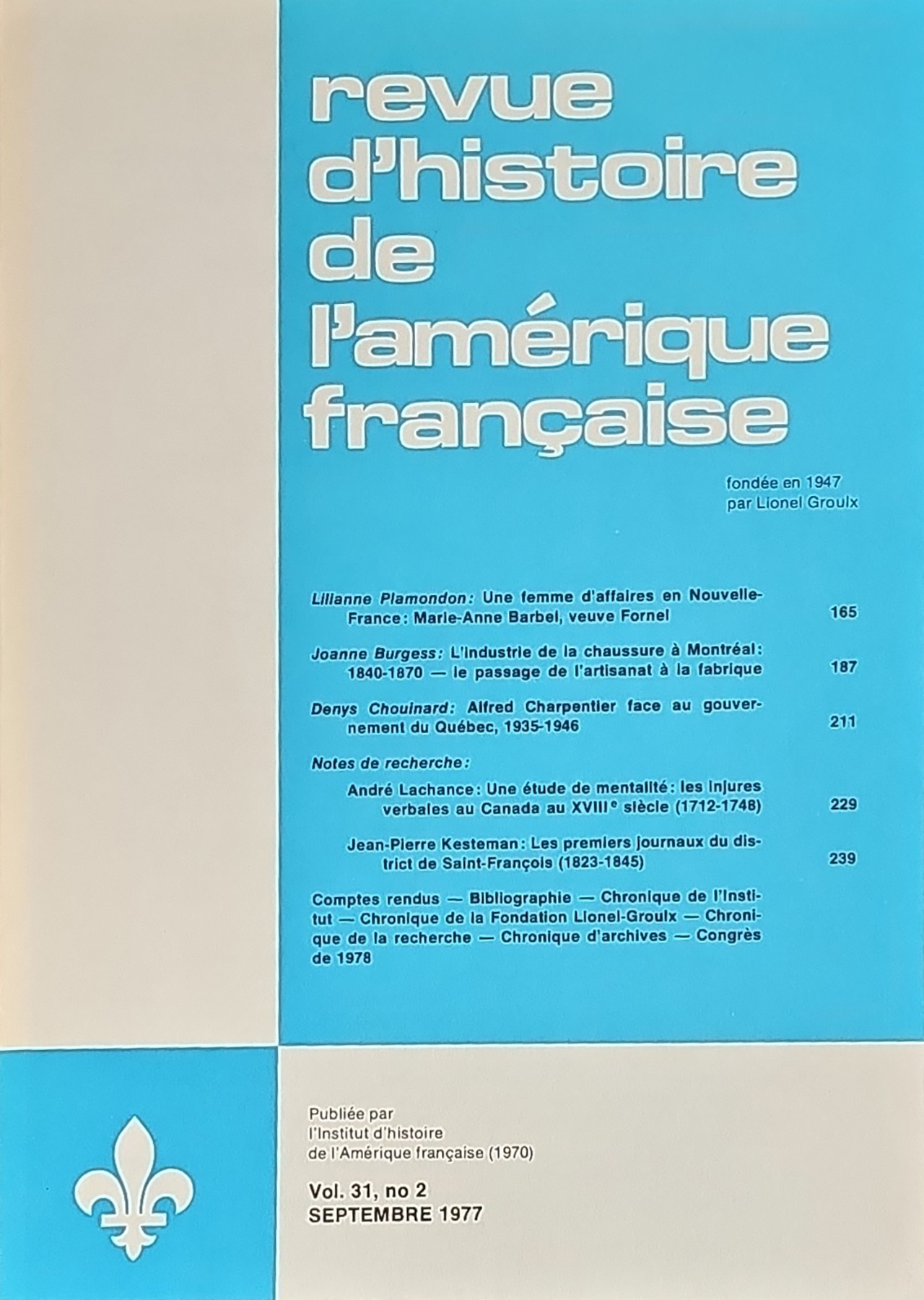 revue
d'histoire
de
l'amérique
française

fondée en 1947
par Lionel Groulx

Lilianne Plamondon: Une femme d'affaires en Nouvelle-France: Marie-Anne Barbel, veuve Fornel 165

Joanne Burgess: L'industrie de la chaussure à Montréal: 1840-1870 — le passage de l'artisanat à la fabrique 187

Denys Chouinard: Alfred Charpentier face au gouvernement du Québec, 1935-1946 211

Notes de recherche:

André Lachance: Une étude de mentalité: les injures verbales au Canada au XVIII$^{e}$ siècle (1712-1748) 229

Jean-Pierre Kesteman: Les premiers journaux du district de Saint-François (1823-1845) 239

Comptes rendus — Bibliographie — Chronique de l'Institut — Chronique de la Fondation Lionel-Groulx — Chronique de la recherche — Chronique d'archives — Congrès de 1978

Publiée par
l'Institut d'histoire
de l'Amérique française (1970)

Vol. 31, no 2
SEPTEMBRE 1977